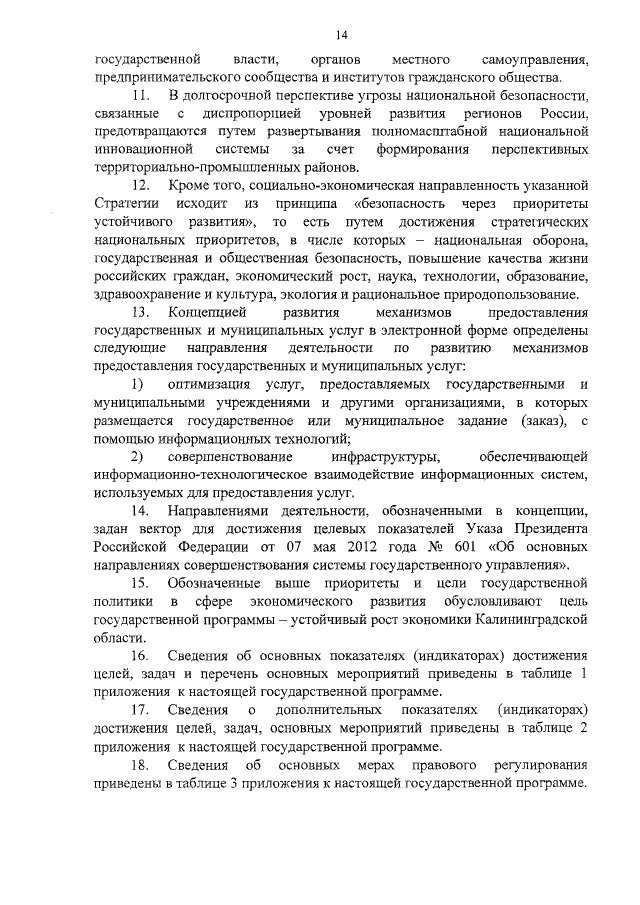 14

государственной власти, органов местного самоуправления, предпринимательского сообщества и институтов гражданского общества.

11. В долгосрочной перспективе угрозы национальной безопасности, связанные с диспропорцией уровней развития регионов России, предотвращаются путем развертывания полномасштабной национальной инновационной системы за счет формирования перспективных территориально-промышленных районов.

12. Кроме того, социально-экономическая направленность указанной Стратегии исходит из принципа «безопасность через приоритеты устойчивого развития», то есть путем достижения стратегических национальных приоритетов, в числе которых – национальная оборона, государственная и общественная безопасность, повышение качества жизни российских граждан, экономический рост, наука, технологии, образование, здравоохранение и культура, экология и рациональное природопользование.

13. Концепцией развития механизмов предоставления государственных и муниципальных услуг в электронной форме определены следующие направления деятельности по развитию механизмов предоставления государственных и муниципальных услуг:

1) оптимизация услуг, предоставляемых государственными и муниципальными учреждениями и другими организациями, в которых размещается государственное или муниципальное задание (заказ), с помощью информационных технологий;

2) совершенствование инфраструктуры, обеспечивающей информационно-технологическое взаимодействие информационных систем, используемых для предоставления услуг.

14. Направлениями деятельности, обозначенными в концепции, задан вектор для достижения целевых показателей Указа Президента Российской Федерации от 07 мая 2012 года № 601 «Об основных направлениях совершенствования системы государственного управления».

15. Обозначенные выше приоритеты и цели государственной политики в сфере экономического развития обусловливают цель государственной программы – устойчивый рост экономики Калининградской области.

16. Сведения об основных показателях (индикаторах) достижения целей, задач и перечень основных мероприятий приведены в таблице 1 приложения к настоящей государственной программе.

17. Сведения о дополнительных показателях (индикаторах) достижения целей, задач, основных мероприятий приведены в таблице 2 приложения к настоящей государственной программе.

18. Сведения об основных мерах правового регулирования приведены в таблице 3 приложения к настоящей государственной программе.